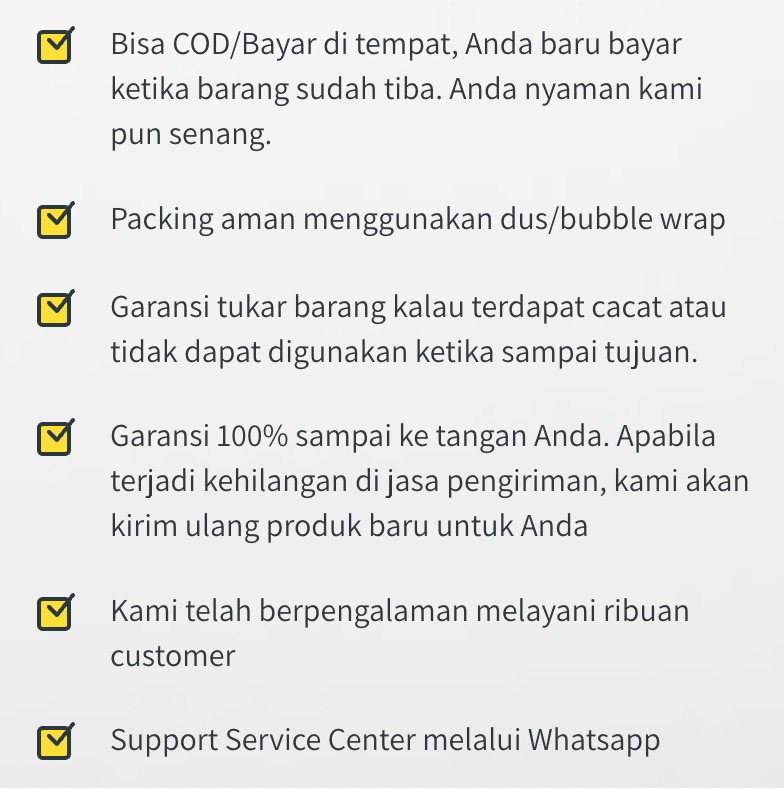 ☑ Bisa COD/Bayar di tempat, Anda baru bayar ketika barang sudah tiba. Anda nyaman kami pun senang.

☑ Packing aman menggunakan dus/bubble wrap

☑ Garansi tukar barang kalau terdapat cacat atau tidak dapat digunakan ketika sampai tujuan.

☑ Garansi 100% sampai ke tangan Anda. Apabila terjadi kehilangan di jasa pengiriman, kami akan kirim ulang produk baru untuk Anda

☑ Kami telah berpengalaman melayani ribuan customer

☑ Support Service Center melalui Whatsapp